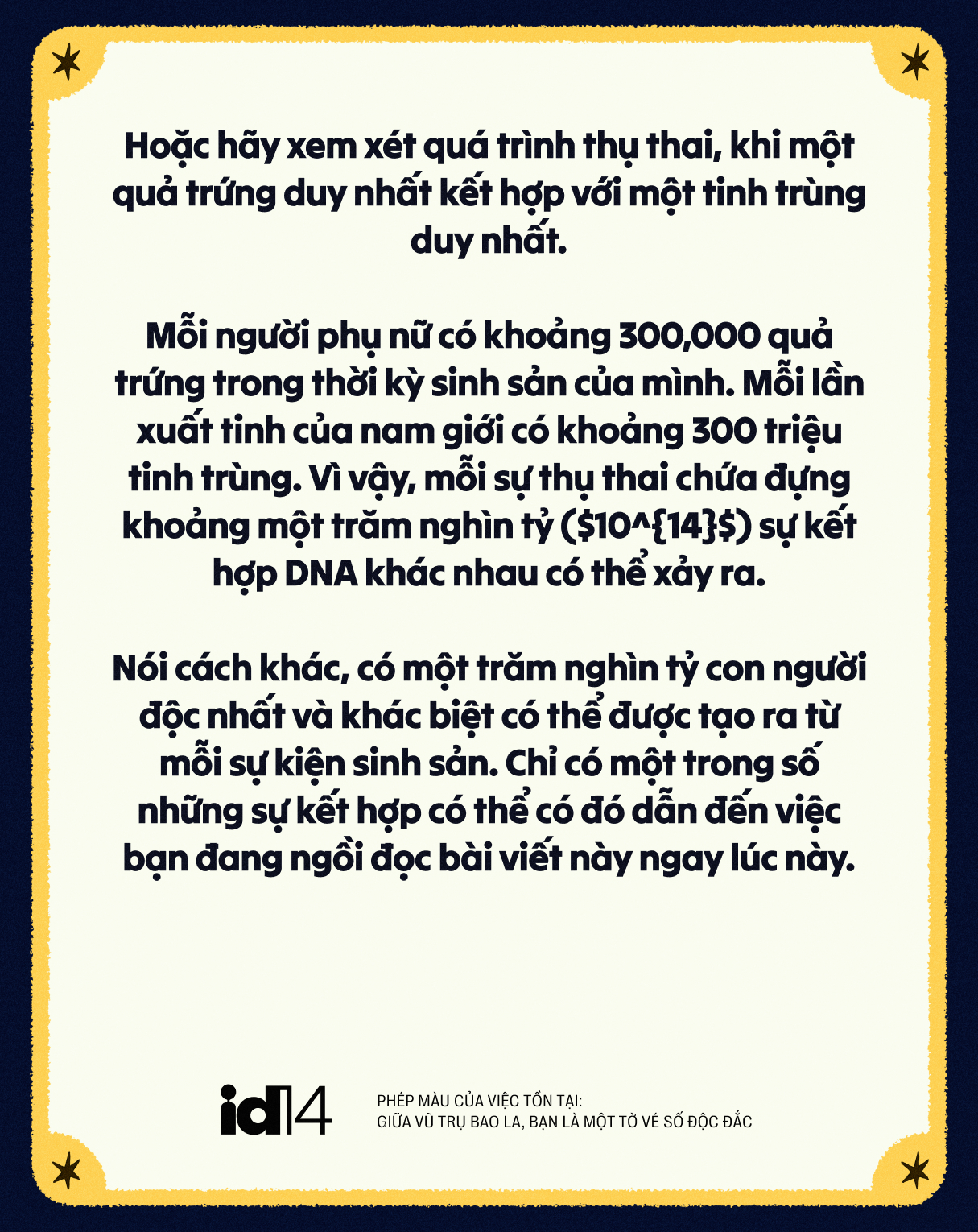 Hoặc hãy xem xét quá trình thụ thai, khi một quả trứng duy nhất kết hợp với một tinh trùng duy nhất.

Mỗi người phụ nữ có khoảng 300,000 quả trứng trong thời kỳ sinh sản của mình. Mỗi lần xuất tinh của nam giới có khoảng 300 triệu tinh trùng. Vì vậy, mỗi sự thụ thai chứa đựng khoảng một trăm nghìn tỷ ($10^{14}$) sự kết hợp DNA khác nhau có thể xảy ra.

Nói cách khác, có một trăm nghìn tỷ con người độc nhất và khác biệt có thể được tạo ra từ mỗi sự kiện sinh sản. Chỉ có một trong số những sự kết hợp có thể có đó dẫn đến việc bạn đang ngồi đọc bài viết này ngay lúc này.

id14

PHÉP MÀU CỦA VIỆC TỒN TẠI:
GIỮA VŨ TRỤ BAO LA, BẠN LÀ MỘT TỜ VÉ SỐ ĐỘC ĐẮC